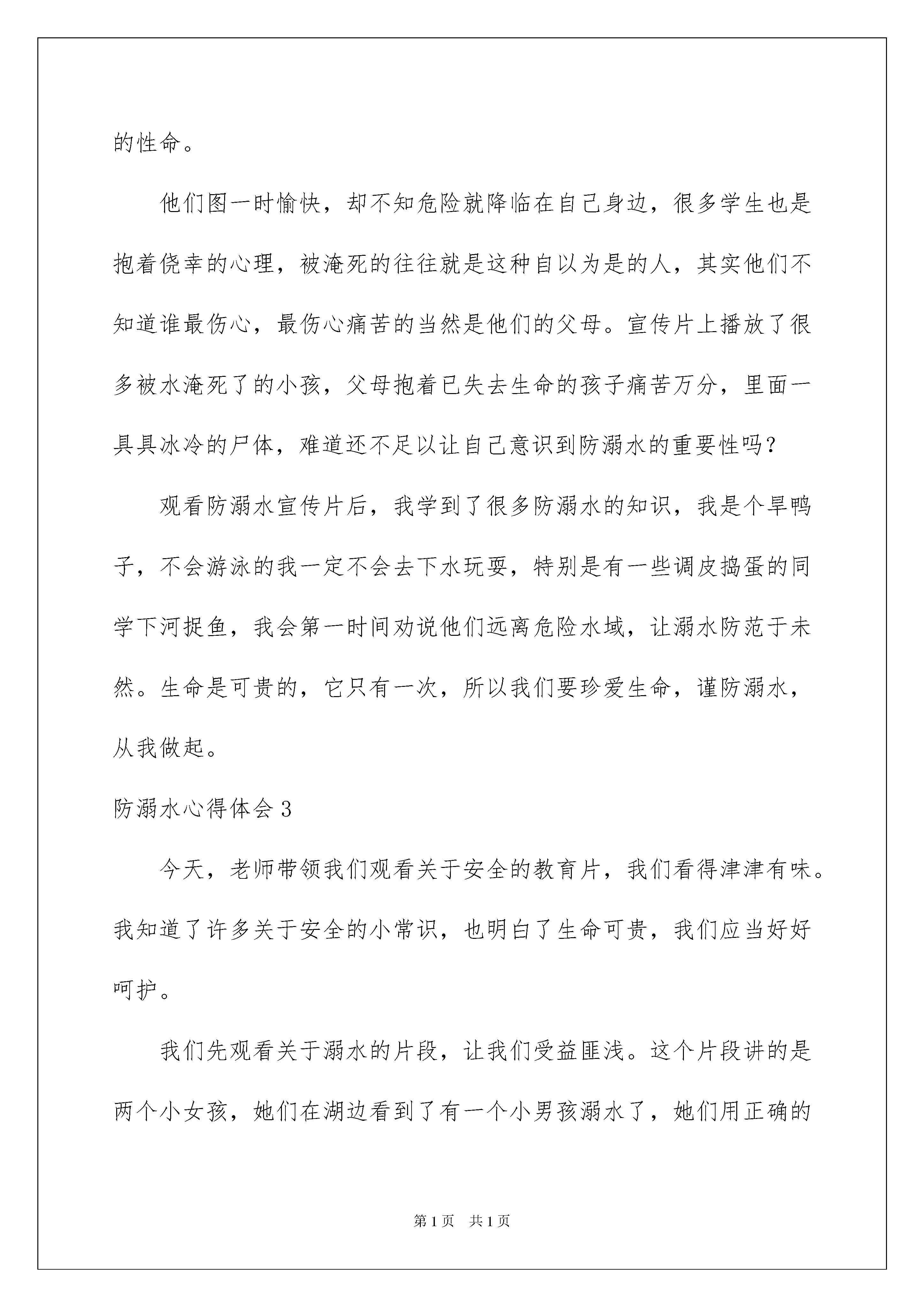 的性命。

他们图一时愉快，却不知危险就降临在自己身边，很多学生也是抱着侥幸的心理，被淹死的往往就是这种自以为是的人，其实他们不知道谁最伤心，最伤心痛苦的当然是他们的父母。宣传片上播放了很多被水淹死了的小孩，父母抱着已失去生命的孩子痛苦万分，里面一具具冰冷的尸体，难道还不足以让自己意识到防溺水的重要性吗？

观看防溺水宣传片后，我学到了很多防溺水的知识，我是个旱鸭子，不会游泳的我一定不会去下水玩耍，特别是有一些调皮捣蛋的同学下河捉鱼，我会第一时间劝说他们远离危险水域，让溺水防范于未然。生命是可贵的，它只有一次，所以我们要珍爱生命，谨防溺水，从我做起。

防溺水心得体会 3

今天，老师带领我们观看关于安全的教育片，我们看得津津有味。我知道了许多关于安全的小常识，也明白了生命可贵，我们应当好好呵护。

我们先观看关于溺水的片段，让我们受益匪浅。这个片段讲的是两个小女孩，她们在湖边看到了有一个小男孩溺水了，她们用正确的

第 1 页　共 1 页